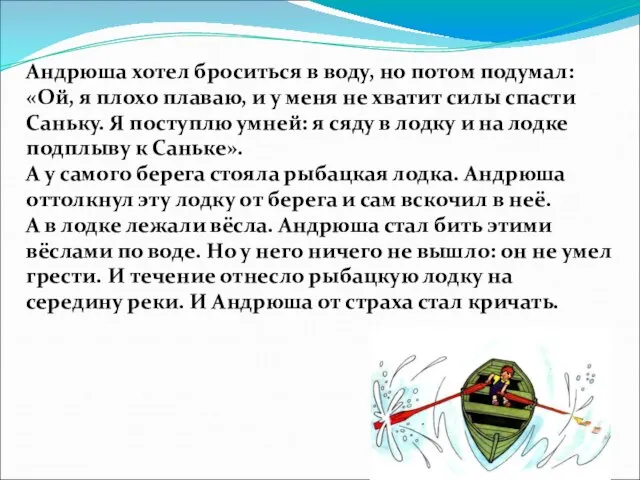 Андрюша хотел броситься в воду, но потом подумал: «Ой, я плохо плаваю, и у меня не хватит силы спасти Саньку. Я поступлю умней: я сяду в лодку и на лодке подплыву к Саньке».
А у самого берега стояла рыбацкая лодка. Андрюша оттолкнул эту лодку от берега и сам вскочил в неё.
А в лодке лежали вёсла. Андрюша стал бить этими вёслами по воде. Но у него ничего не вышло: он не умел грести. И течение отнесло рыбацкую лодку на середину реки. И Андрюша от страха стал кричать.